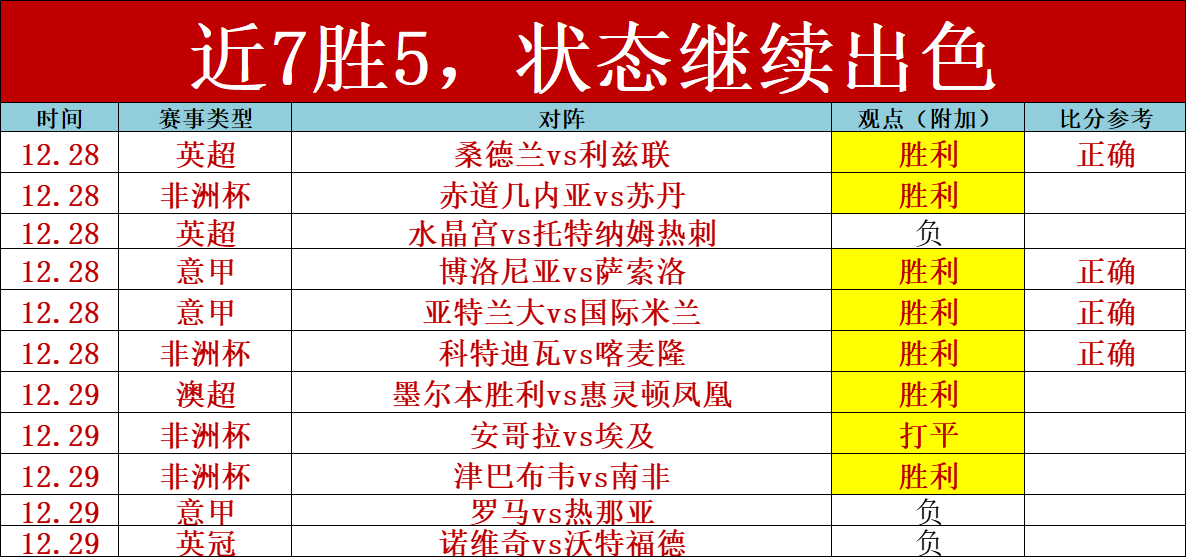 近7胜5，状态继续出色

| 时间 | 赛事类型 | 对阵 | 观点（附加） | 比分参考 |
|---|---|---|---|---|
| 12.28 | 英超 | 桑德兰vs利兹联 | 胜利 | 正确 |
| 12.28 | 非洲杯 | 赤道几内亚vs苏丹 | 胜利 | |
| 12.28 | 英超 | 水晶宫vs托特纳姆热刺 | 负 | |
| 12.28 | 意甲 | 博洛尼亚vs萨索洛 | 胜利 | 正确 |
| 12.28 | 意甲 | 亚特兰大vs国际米兰 | 胜利 | 正确 |
| 12.28 | 非洲杯 | 科特迪瓦vs喀麦隆 | 胜利 | 正确 |
| 12.29 | 澳超 | 墨尔本胜利vs惠灵顿凤凰 | 胜利 | |
| 12.29 | 非洲杯 | 安哥拉vs埃及 | 打平 | |
| 12.29 | 非洲杯 | 津巴布韦vs南非 | 胜利 | |
| 12.29 | 意甲 | 罗马vs热那亚 | 负 | |
| 12.29 | 英冠 | 诺维奇vs沃特福德 | 负 | |